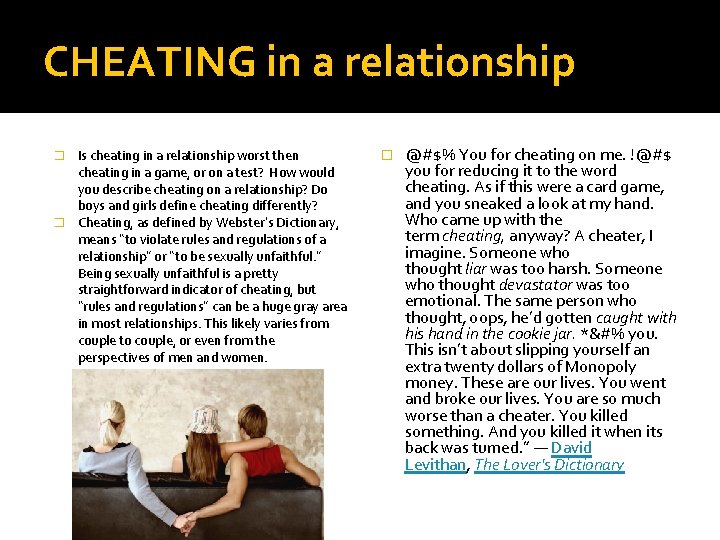 CHEATING in a relationship

Is cheating in a relationship worst then cheating in a game, or on a test? How would you describe cheating on a relationship? Do boys and girls define cheating differently?

Cheating, as defined by Webster's Dictionary, means "to violate rules and regulations of a relationship" or "to be sexually unfaithful." Being sexually unfaithful is a pretty straightforward indicator of cheating, but "rules and regulations" can be a huge gray area in most relationships. This likely varies from couple to couple, or even from the perspectives of men and women.

@#$% You for cheating on me. !@#$ you for reducing it to the word cheating. As if this were a card game, and you sneaked a look at my hand. Who came up with the term cheating, anyway? A cheater, I imagine. Someone who thought liar was too harsh. Someone who thought devastator was too emotional. The same person who thought, oops, he'd gotten caught with his hand in the cookie jar. *&#% you. This isn't about slipping yourself an extra twenty dollars of Monopoly money. These are our lives. You went and broke our lives. You are so much worse than a cheater. You killed something. And you killed it when its back was turned." — David Levithan, The Lover's Dictionary